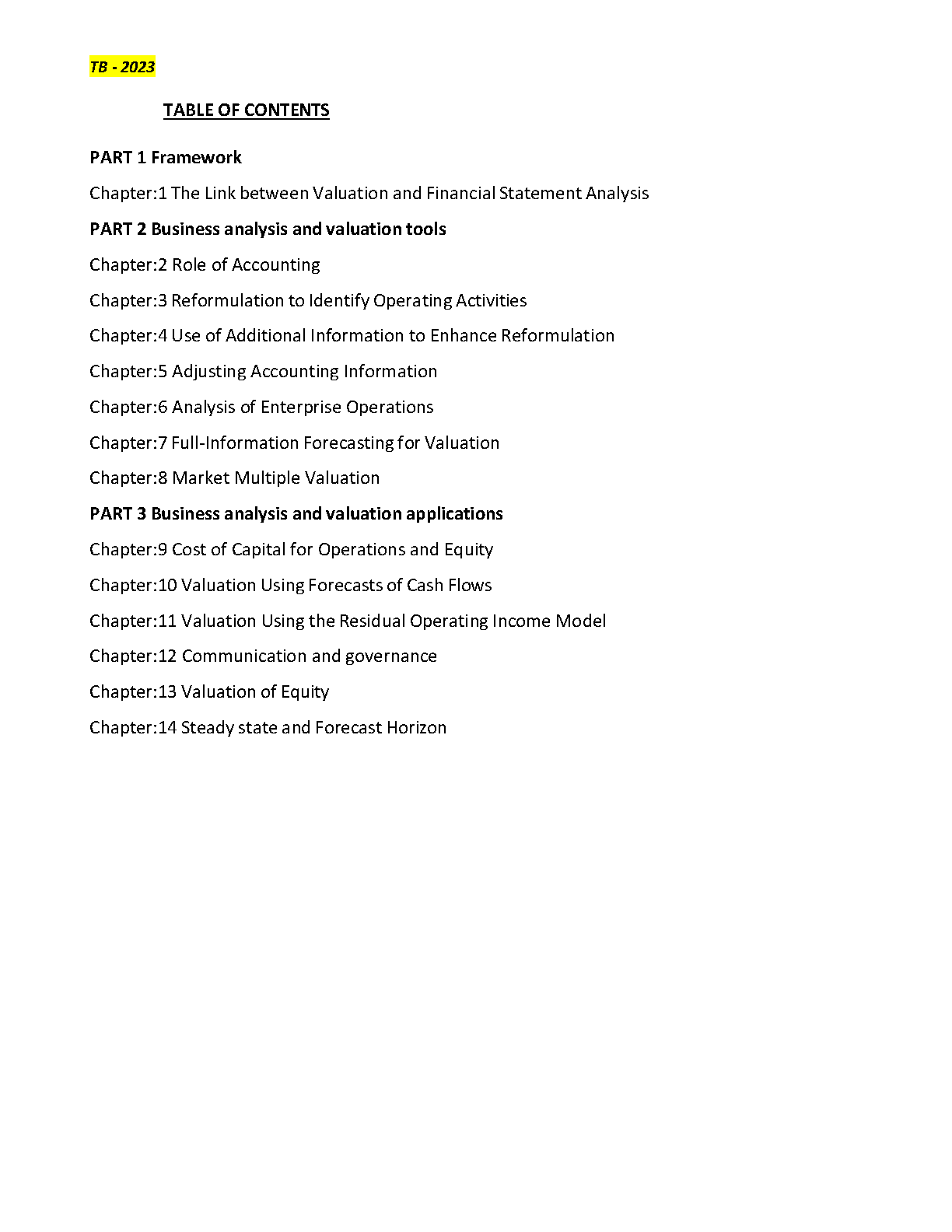 TB - 2023

TABLE OF CONTENTS

PART 1 Framework

Chapter:1 The Link between Valuation and Financial Statement Analysis

PART 2 Business analysis and valuation tools

Chapter:2 Role of Accounting

Chapter:3 Reformulation to Identify Operating Activities

Chapter:4 Use of Additional Information to Enhance Reformulation

Chapter:5 Adjusting Accounting Information

Chapter:6 Analysis of Enterprise Operations

Chapter:7 Full-Information Forecasting for Valuation

Chapter:8 Market Multiple Valuation

PART 3 Business analysis and valuation applications

Chapter:9 Cost of Capital for Operations and Equity

Chapter:10 Valuation Using Forecasts of Cash Flows

Chapter:11 Valuation Using the Residual Operating Income Model

Chapter:12 Communication and governance

Chapter:13 Valuation of Equity

Chapter:14 Steady state and Forecast Horizon